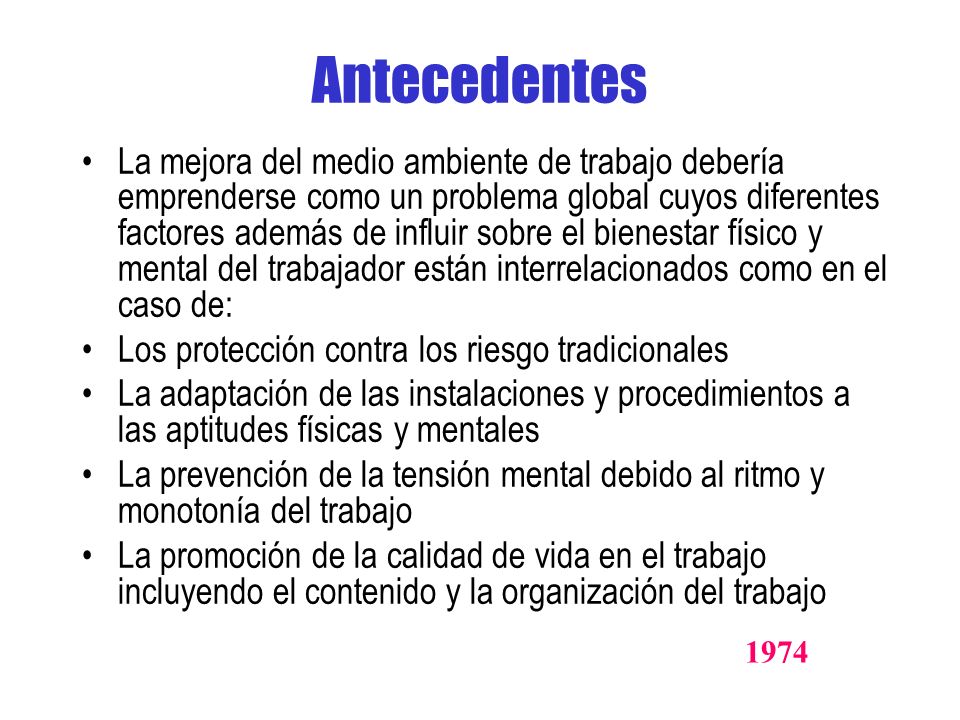 Antecedentes

• La mejora del medio ambiente de trabajo debería emprenderse como un problema global cuyos diferentes factores además de influir sobre el bienestar físico y mental del trabajador están interrelacionados como en el caso de:
• Los protección contra los riesgo tradicionales
• La adaptación de las instalaciones y procedimientos a las aptitudes físicas y mentales
• La prevención de la tensión mental debido al ritmo y monotonía del trabajo
• La promoción de la calidad de vida en el trabajo incluyendo el contenido y la organización del trabajo

1974